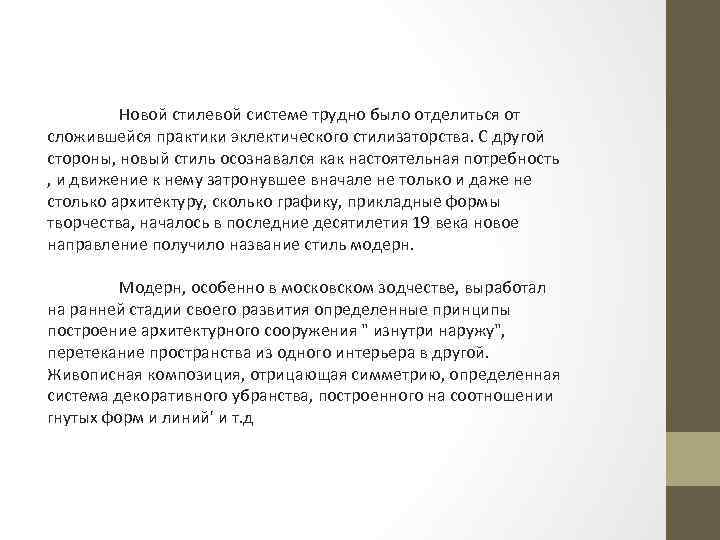 Новой стилевой системе трудно было отделиться от сложившейся практики эклектического стилизаторства. С другой стороны, новый стиль осознавался как настоятельная потребность , и движение к нему затронувшее вначале не только и даже не столько архитектуру, сколько графику, прикладные формы творчества, началось в последние десятилетия 19 века новое направление получило название стиль модерн.

Модерн, особенно в московском зодчестве, выработал на ранней стадии своего развития определенные принципы построение архитектурного сооружения " изнутри наружу", перетекание пространства из одного интерьера в другой. Живописная композиция, отрицающая симметрию, определенная система декоративного убранства, построенного на соотношении гнутых форм и линий' и т.д